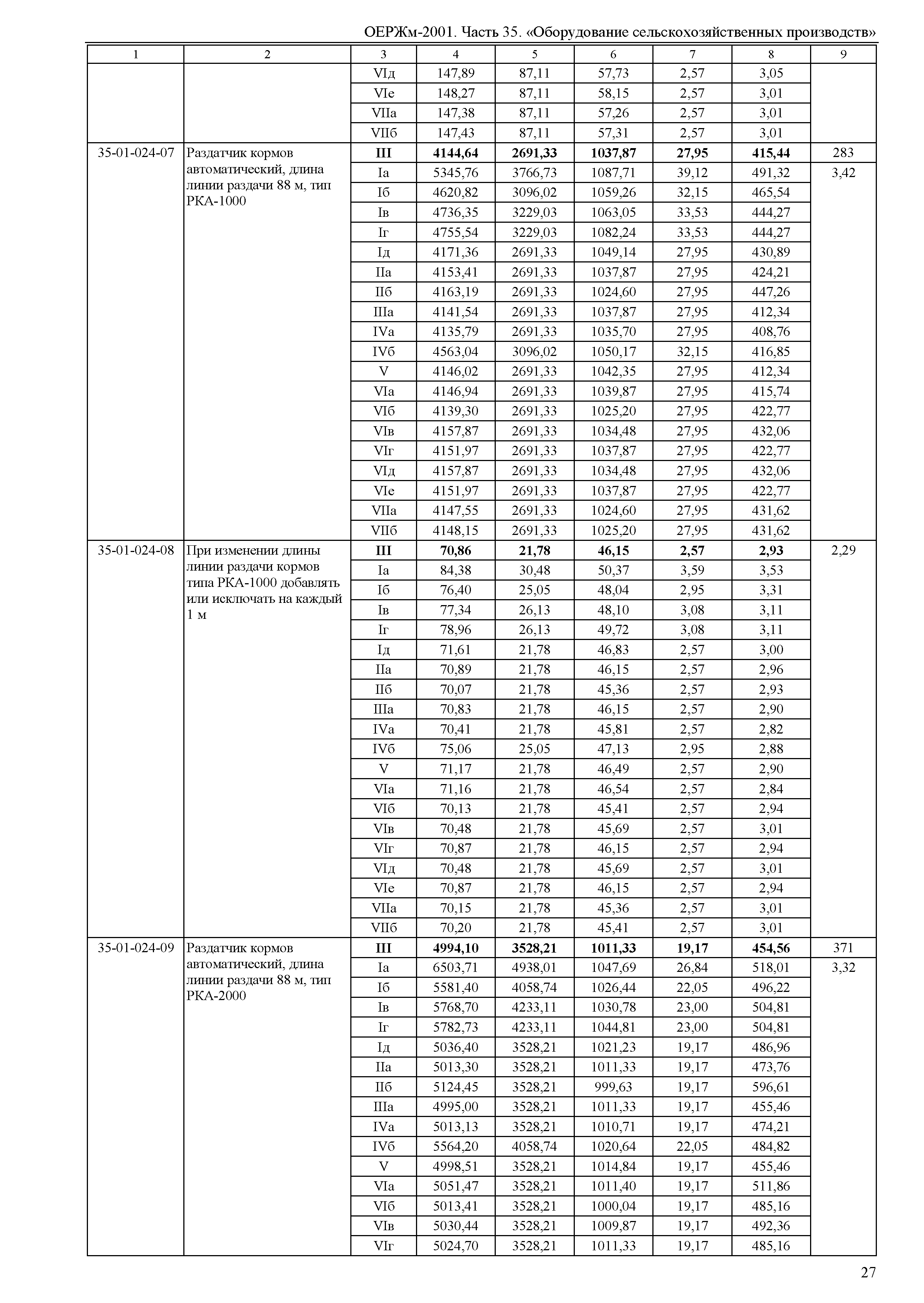 ОЕРЖм-2001. Часть 35. «Оборудование сельскохозяйственных производств»

| 1 | 2 | 3 | 4 | 5 | 6 | 7 | 8 | 9 |
|---|---|---|---|---|---|---|---|---|
| | | VIд | 147,89 | 87,11 | 57,73 | 2,57 | 3,05 | |
| | | VIе | 148,27 | 87,11 | 58,15 | 2,57 | 3,01 | |
| | | VIIа | 147,38 | 87,11 | 57,26 | 2,57 | 3,01 | |
| | | VIIб | 147,43 | 87,11 | 57,31 | 2,57 | 3,01 | |
| 35-01-024-07 | Раздатчик кормов автоматический, длина линии раздачи 88 м, тип РКА-1000 | III | 4144,64 | 2691,33 | 1037,87 | 27,95 | 415,44 | 283 |
| | | Iа | 5345,76 | 3766,73 | 1087,71 | 39,12 | 491,32 | 3,42 |
| | | Iб | 4620,82 | 3096,02 | 1059,26 | 32,15 | 465,54 | |
| | | Iв | 4736,35 | 3229,03 | 1063,05 | 33,53 | 444,27 | |
| | | Iг | 4755,54 | 3229,03 | 1082,24 | 33,53 | 444,27 | |
| | | Iд | 4171,36 | 2691,33 | 1049,14 | 27,95 | 430,89 | |
| | | IIа | 4153,41 | 2691,33 | 1037,87 | 27,95 | 424,21 | |
| | | IIб | 4163,19 | 2691,33 | 1024,60 | 27,95 | 447,26 | |
| | | IIIа | 4141,54 | 2691,33 | 1037,87 | 27,95 | 412,34 | |
| | | IVа | 4135,79 | 2691,33 | 1035,70 | 27,95 | 408,76 | |
| | | IVб | 4563,04 | 3096,02 | 1050,17 | 32,15 | 416,85 | |
| | | V | 4146,02 | 2691,33 | 1042,35 | 27,95 | 412,34 | |
| | | VIа | 4146,94 | 2691,33 | 1039,87 | 27,95 | 415,74 | |
| | | VIб | 4139,30 | 2691,33 | 1025,20 | 27,95 | 422,77 | |
| | | VIв | 4157,87 | 2691,33 | 1034,48 | 27,95 | 432,06 | |
| | | VIг | 4151,97 | 2691,33 | 1037,87 | 27,95 | 422,77 | |
| | | VIд | 4157,87 | 2691,33 | 1034,48 | 27,95 | 432,06 | |
| | | VIе | 4151,97 | 2691,33 | 1037,87 | 27,95 | 422,77 | |
| | | VIIа | 4147,55 | 2691,33 | 1024,60 | 27,95 | 431,62 | |
| | | VIIб | 4148,15 | 2691,33 | 1025,20 | 27,95 | 431,62 | |
| 35-01-024-08 | При изменении длины линии раздачи кормов типа РКА-1000 добавлять или исключать на каждый 1 м | III | 70,86 | 21,78 | 46,15 | 2,57 | 2,93 | 2,29 |
| | | Iа | 84,38 | 30,48 | 50,37 | 3,59 | 3,53 | |
| | | Iб | 76,40 | 25,05 | 48,04 | 2,95 | 3,31 | |
| | | Iв | 77,34 | 26,13 | 48,10 | 3,08 | 3,11 | |
| | | Iг | 78,96 | 26,13 | 49,72 | 3,08 | 3,11 | |
| | | Iд | 71,61 | 21,78 | 46,83 | 2,57 | 3,00 | |
| | | IIа | 70,89 | 21,78 | 46,15 | 2,57 | 2,96 | |
| | | IIб | 70,07 | 21,78 | 45,36 | 2,57 | 2,93 | |
| | | IIIа | 70,83 | 21,78 | 46,15 | 2,57 | 2,90 | |
| | | IVа | 70,41 | 21,78 | 45,81 | 2,57 | 2,82 | |
| | | IVб | 75,06 | 25,05 | 47,13 | 2,95 | 2,88 | |
| | | V | 71,17 | 21,78 | 46,49 | 2,57 | 2,90 | |
| | | VIа | 71,16 | 21,78 | 46,54 | 2,57 | 2,84 | |
| | | VIб | 70,13 | 21,78 | 45,41 | 2,57 | 2,94 | |
| | | VIв | 70,48 | 21,78 | 45,69 | 2,57 | 3,01 | |
| | | VIг | 70,87 | 21,78 | 46,15 | 2,57 | 2,94 | |
| | | VIд | 70,48 | 21,78 | 45,69 | 2,57 | 3,01 | |
| | | VIе | 70,87 | 21,78 | 46,15 | 2,57 | 2,94 | |
| | | VIIа | 70,15 | 21,78 | 45,36 | 2,57 | 3,01 | |
| | | VIIб | 70,20 | 21,78 | 45,41 | 2,57 | 3,01 | |
| 35-01-024-09 | Раздатчик кормов автоматический, длина линии раздачи 88 м, тип РКА-2000 | III | 4994,10 | 3528,21 | 1011,33 | 19,17 | 454,56 | 371 |
| | | Iа | 6503,71 | 4938,01 | 1047,69 | 26,84 | 518,01 | 3,32 |
| | | Iб | 5581,40 | 4058,74 | 1026,44 | 22,05 | 496,22 | |
| | | Iв | 5768,70 | 4233,11 | 1030,78 | 23,00 | 504,81 | |
| | | Iг | 5782,73 | 4233,11 | 1044,81 | 23,00 | 504,81 | |
| | | Iд | 5036,40 | 3528,21 | 1021,23 | 19,17 | 486,96 | |
| | | IIа | 5013,30 | 3528,21 | 1011,33 | 19,17 | 473,76 | |
| | | IIб | 5124,45 | 3528,21 | 999,63 | 19,17 | 596,61 | |
| | | IIIа | 4995,00 | 3528,21 | 1011,33 | 19,17 | 455,46 | |
| | | IVа | 5013,13 | 3528,21 | 1010,71 | 19,17 | 474,21 | |
| | | IVб | 5564,20 | 4058,74 | 1020,64 | 22,05 | 484,82 | |
| | | V | 4998,51 | 3528,21 | 1014,84 | 19,17 | 455,46 | |
| | | VIа | 5051,47 | 3528,21 | 1011,40 | 19,17 | 511,86 | |
| | | VIб | 5013,41 | 3528,21 | 1000,04 | 19,17 | 485,16 | |
| | | VIв | 5030,44 | 3528,21 | 1009,87 | 19,17 | 492,36 | |
| | | VIг | 5024,70 | 3528,21 | 1011,33 | 19,17 | 485,16 | |

27